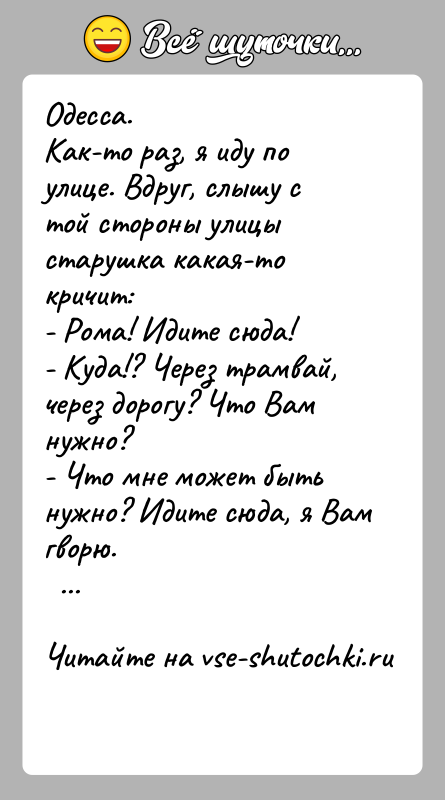 Всё шуточки...

Одесса.
Как-то раз, я иду по улице. Вдруг, слышу с той стороны улицы старушка какая-то кричит:
- Рома! Идите сюда!
- Куда!? Через трамвай, через дорогу? Что Вам нужно?
- Что мне может быть нужно? Идите сюда, я Вам гворю.
...

Читайте на vse-shutochki.ru